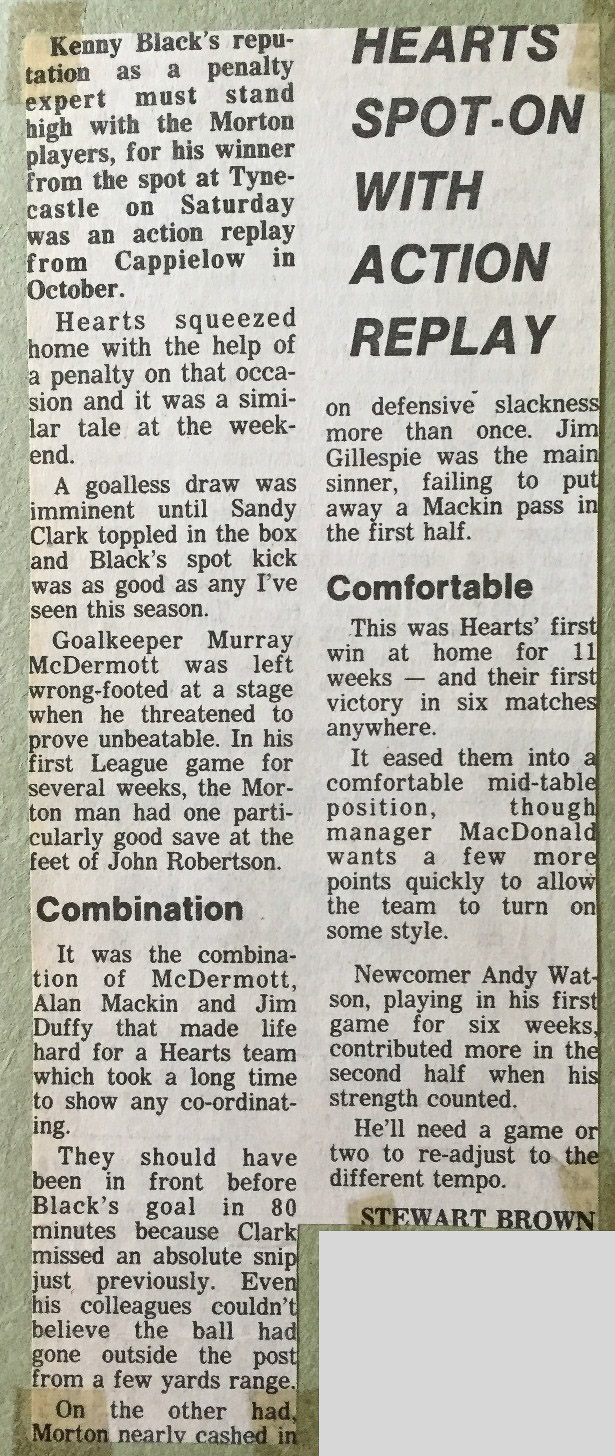 HEARTS SPOT-ON WITH ACTION REPLAY

Kenny Black's reputation as a penalty expert must stand high with the Morton players, for his winner from the spot at Tynecastle on Saturday was an action replay from Cappielow in October.

Hearts squeezed home with the help of a penalty on that occasion and it was a similar tale at the weekend.

A goalless draw was imminent until Sandy Clark toppled in the box and Black's spot kick was as good as any I've seen this season.

Goalkeeper Murray McDermott was left wrong-footed at a stage when he threatened to prove unbeatable. In his first League game for several weeks, the Morton man had one particularly good save at the feet of John Robertson.

Combination

It was the combination of McDermott, Alan Mackin and Jim Duffy that made life hard for a Hearts team which took a long time to show any co-ordinating.

They should have been in front before Black's goal in 80 minutes because Clark missed an absolute snip just previously. Even his colleagues couldn't believe the ball had gone outside the post from a few yards range.

On the other had, Morton nearly cashed in on defensive slackness more than once. Jim Gillespie was the main sinner, failing to put away a Mackin pass in the first half.

Comfortable

This was Hearts' first win at home for 11 weeks — and their first victory in six matches anywhere.

It eased them into a comfortable mid-table position, though manager MacDonald wants a few more points quickly to allow the team to turn on some style.

Newcomer Andy Watson, playing in his first game for six weeks, contributed more in the second half when his strength counted.

He'll need a game or two to re-adjust to the different tempo.

STEWART BROWN